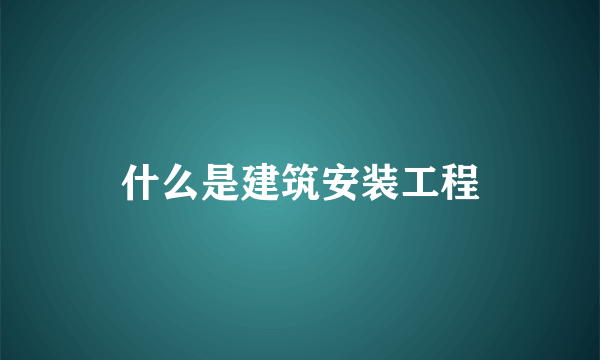 什么是建筑安装工程